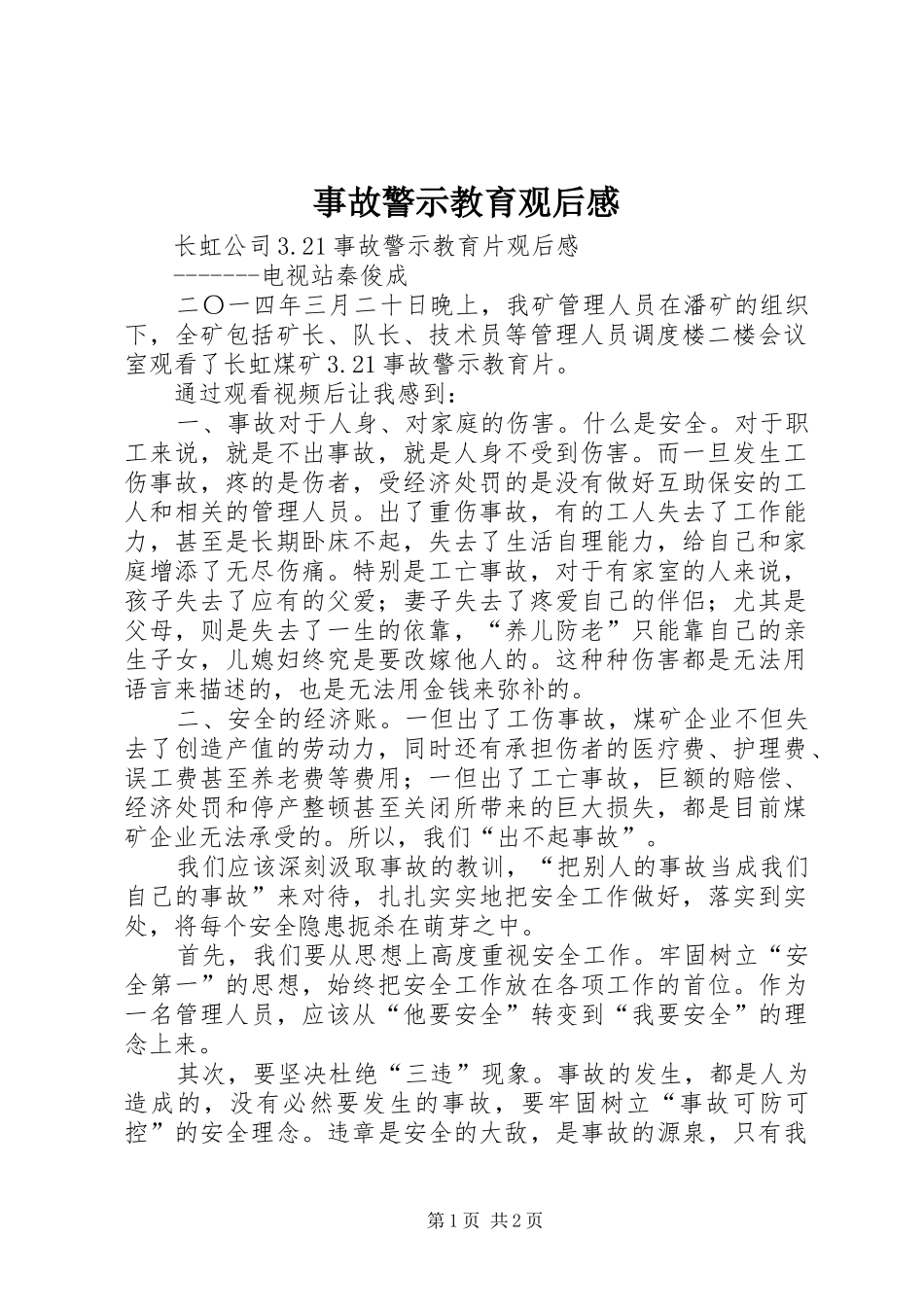 事故警示教育观后感

长虹公司3.21事故警示教育片观后感

-------电视站秦俊成

二〇一四年三月二十日晚上，我矿管理人员在潘矿的组织下，全矿包括矿长、队长、技术员等管理人员调度楼二楼会议室观看了长虹煤矿3.21事故警示教育片。

通过观看视频后让我感到：

一、事故对于人身、对家庭的伤害。什么是安全。对于职工来说，就是不出事故，就是人身不受到伤害。而一旦发生工伤事故，疼的是伤者，受经济处罚的是没有做好互助保安的工人和相关的管理人员。出了重伤事故，有的工人失去了工作能力，甚至是长期卧床不起，失去了生活自理能力，给自己和家庭增添了无尽伤痛。特别是工亡事故，对于有家室的人来说，孩子失去了应有的父爱；妻子失去了疼爱自己的伴侣；尤其是父母，则是失去了一生的依靠，“养儿防老”只能靠自己的亲生子女，儿媳妇终究是要改嫁他人的。这种种伤害都是无法用语言来描述的，也是无法用金钱来弥补的。

二、安全的经济账。一但出了工伤事故，煤矿企业不但失去了创造产值的劳动力，同时还有承担伤者的医疗费、护理费、误工费甚至养老费等费用；一但出了工亡事故，巨额的赔偿、经济处罚和停产整顿甚至关闭所带来的巨大损失，都是目前煤矿企业无法承受的。所以，我们“出不起事故”。

我们应该深刻汲取事故的教训，“把别人的事故当成我们自己的事故”来对待，扎扎实实地把安全工作做好，落实到实处，将每个安全隐患扼杀在萌芽之中。

首先，我们要从思想上高度重视安全工作。牢固树立“安全第一”的思想，始终把安全工作放在各项工作的首位。作为一名管理人员，应该从“他要安全”转变到“我要安全”的理念上来。

其次，要坚决杜绝“三违”现象。事故的发生，都是人为造成的，没有必然要发生的事故，要牢固树立“事故可防可控”的安全理念。违章是安全的大敌，是事故的源泉，只有我

第1页 共2页